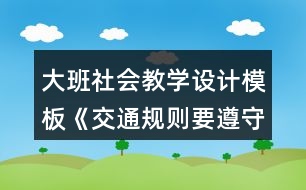 大班社会教学设计模板《交通规则要遵守